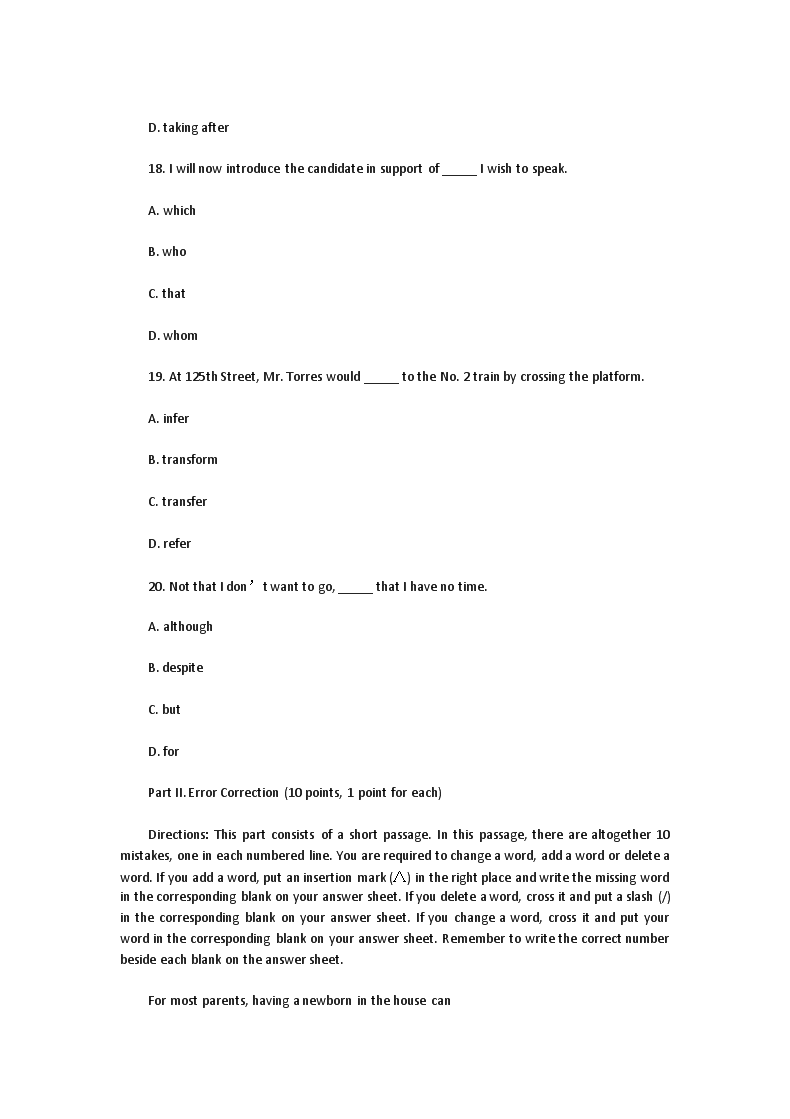 D. taking after

18. I will now introduce the candidate in support of _____ I wish to speak.

A. which

B. who

C. that

D. whom

19. At 125th Street, Mr. Torres would _____ to the No. 2 train by crossing the platform.

A. infer

B. transform

C. transfer

D. refer

20. Not that I don’t want to go, _____ that I have no time.

A. although

B. despite

C. but

D. for

Part II. Error Correction (10 points, 1 point for each)

Directions: This part consists of a short passage. In this passage, there are altogether 10 mistakes, one in each numbered line. You are required to change a word, add a word or delete a word. If you add a word, put an insertion mark (∧) in the right place and write the missing word in the corresponding blank on your answer sheet. If you delete a word, cross it and put a slash (/) in the corresponding blank on your answer sheet. If you change a word, cross it and put your word in the corresponding blank on your answer sheet. Remember to write the correct number beside each blank on the answer sheet.

For most parents, having a newborn in the house can